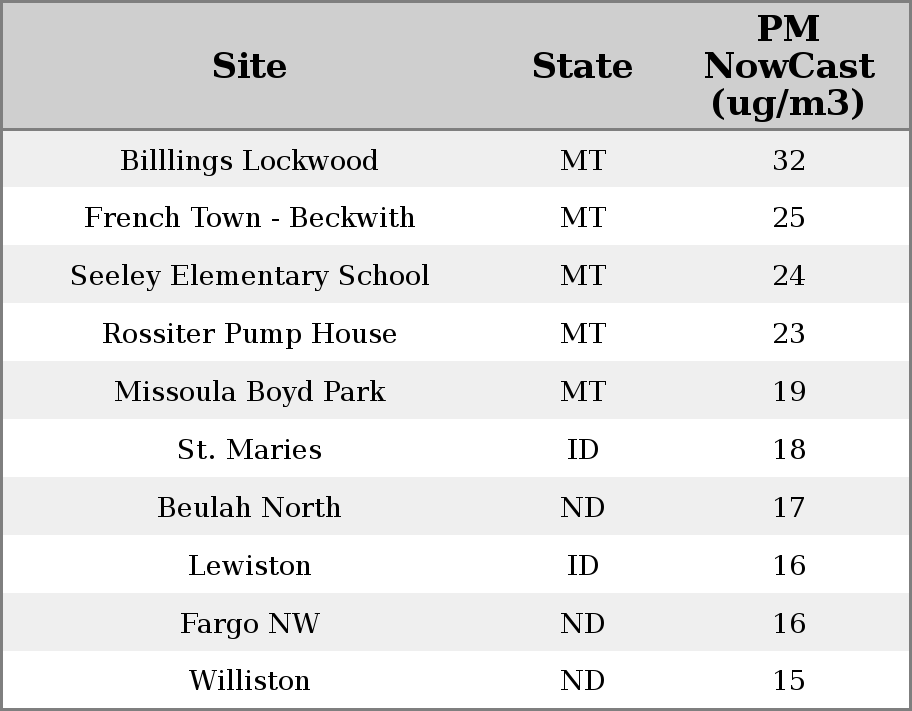 | Site | State | PM NowCast (ug/m3) |
|---|---|---|
| Billlings Lockwood | MT | 32 |
| French Town - Beckwith | MT | 25 |
| Seeley Elementary School | MT | 24 |
| Rossiter Pump House | MT | 23 |
| Missoula Boyd Park | MT | 19 |
| St. Maries | ID | 18 |
| Beulah North | ND | 17 |
| Lewiston | ID | 16 |
| Fargo NW | ND | 16 |
| Williston | ND | 15 |